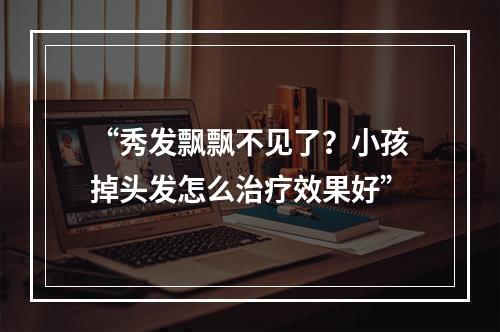 “秀发飘飘不见了？小孩掉头发怎么治疗效果好”